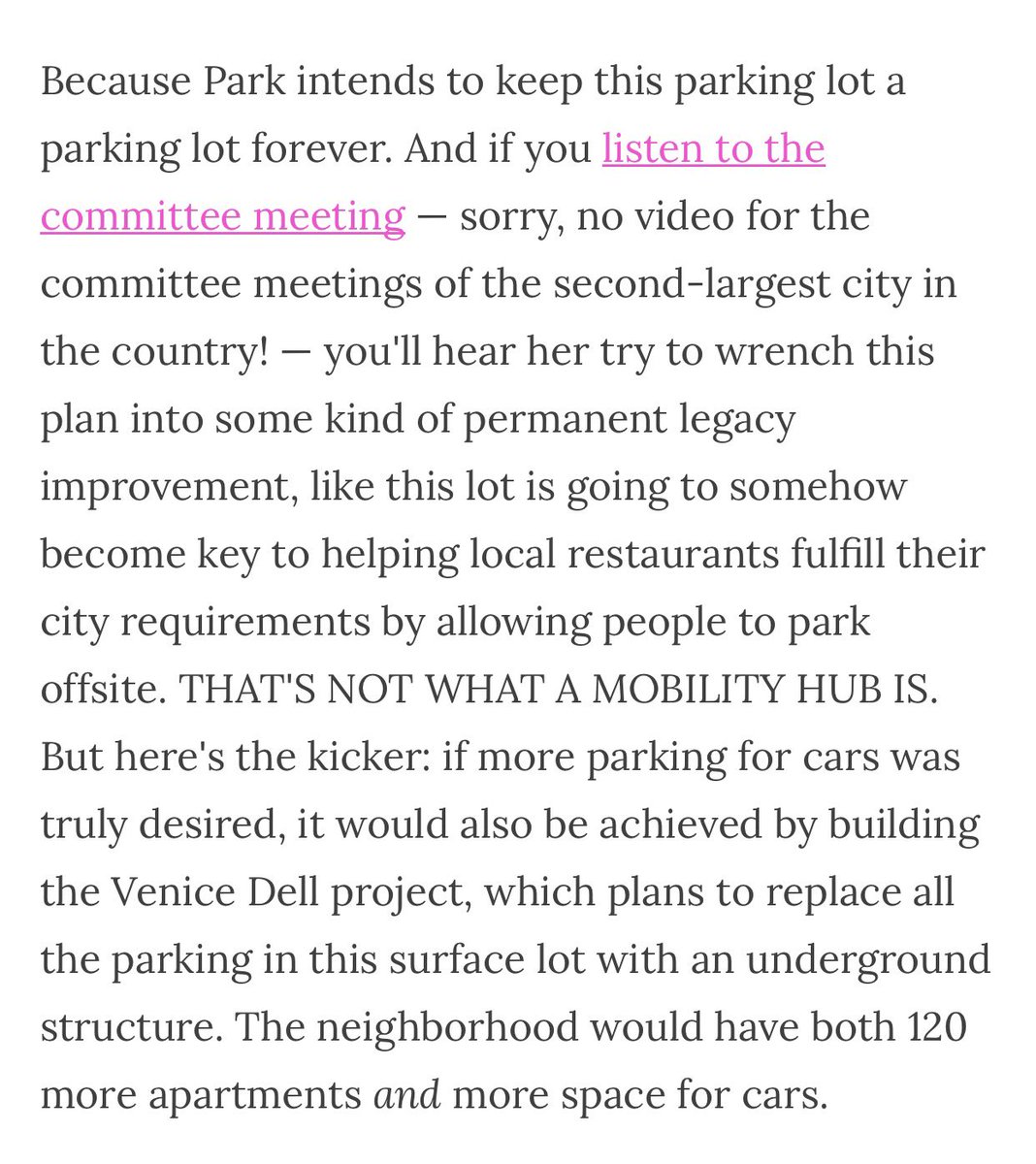 Because Park intends to keep this parking lot a parking lot forever. And if you listen to the committee meeting — sorry, no video for the committee meetings of the second-largest city in the country! — you'll hear her try to wrench this plan into some kind of permanent legacy improvement, like this lot is going to somehow become key to helping local restaurants fulfill their city requirements by allowing people to park offsite. THAT'S NOT WHAT A MOBILITY HUB IS. But here's the kicker: if more parking for cars was truly desired, it would also be achieved by building the Venice Dell project, which plans to replace all the parking in this surface lot with an underground structure. The neighborhood would have both 120 more apartments and more space for cars.